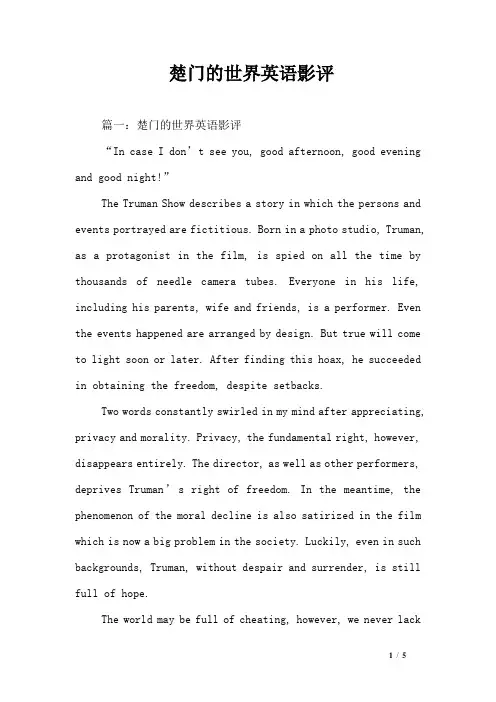 楚门的世界英语影评

篇一：楚门的世界英语影评

“In case I don’t see you, good afternoon, good evening and good night!”

The Truman Show describes a story in which the persons and events portrayed are fictitious. Born in a photo studio, Truman, as a protagonist in the film, is spied on all the time by thousands of needle camera tubes. Everyone in his life, including his parents, wife and friends, is a performer. Even the events happened are arranged by design. But true will come to light soon or later. After finding this hoax, he succeeded in obtaining the freedom, despite setbacks.

Two words constantly swirled in my mind after appreciating, privacy and morality. Privacy, the fundamental right, however, disappears entirely. The director, as well as other performers, deprives Truman’s right of freedom. In the meantime, the phenomenon of the moral decline is also satirized in the film which is now a big problem in the society. Luckily, even in such backgrounds, Truman, without despair and surrender, is still full of hope.

The world may be full of cheating, however, we never lack

1 / 5